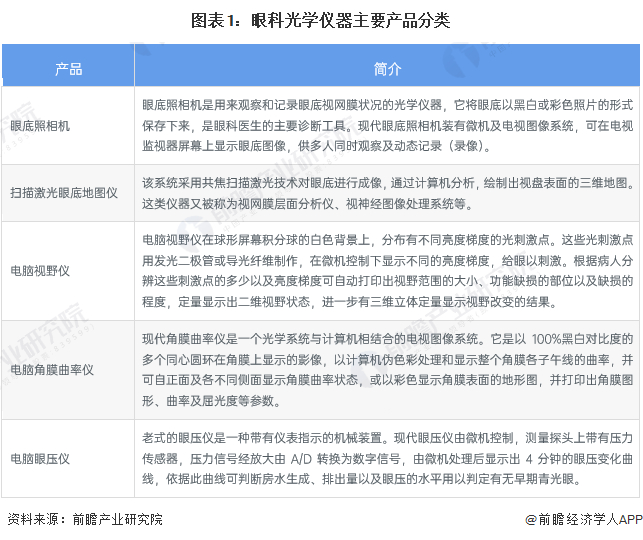 图表1：眼科光学仪器主要产品分类

| 产品 | 简介 |
|---|---|
| 眼底照相机 | 眼底照相机是用来观察和记录眼底视网膜状况的光学仪器，它将眼底以黑白或彩色照片的形式保存下来，是眼科医生的主要诊断工具。现代眼底照相机装有微机及电视图像系统，可在电视监视器屏幕上显示眼底图像，供多人同时观察及动态记录（录像）。 |
| 扫描激光眼底地图仪 | 该系统采用共焦扫描激光技术对眼底进行成像，通过计算机分析，绘制出视盘表面的三维地图。这类仪器又被称为视网膜层面分析仪、视神经图像处理系统等。 |
| 电脑视野仪 | 电脑视野仪在球形屏幕积分球的白色背景上，分布有不同亮度梯度的光刺激点。这些光刺激点用发光二极管或导光纤维制作，在微机控制下显示不同的亮度梯度，给眼以刺激。根据病人分辨这些刺激点的多少以及亮度梯度可自动打印出视野范围的大小、功能缺损的部位以及缺损的程度，定量显示出二维视野状态，进一步有三维立体定量显示视野改变的结果。 |
| 电脑角膜曲率仪 | 现代角膜曲率仪是一个光学系统与计算机相结合的电视图像系统。它是以 100%黑白对比度的多个同心圆环在角膜上显示的影像，以计算机伪色彩处理和显示整个角膜各子午线的曲率，并可自正面及各不同侧面显示角膜曲率状态，或以彩色显示角膜表面的地形图，并打印出角膜图形、曲率及屈光度等参数。 |
| 电脑眼压仪 | 老式的眼压仪是一种带有仪表指示的机械装置。现代眼压仪由微机控制，测量探头上带有压力传感器，压力信号经放大由 A/D 转换为数字信号，由微机处理后显示出 4 分钟的眼压变化曲线，依据此曲线可判断房水生成、排出量以及眼压的水平用以判定有无早期青光眼。 |

资料来源：前瞻产业研究院

@前瞻经济学人APP